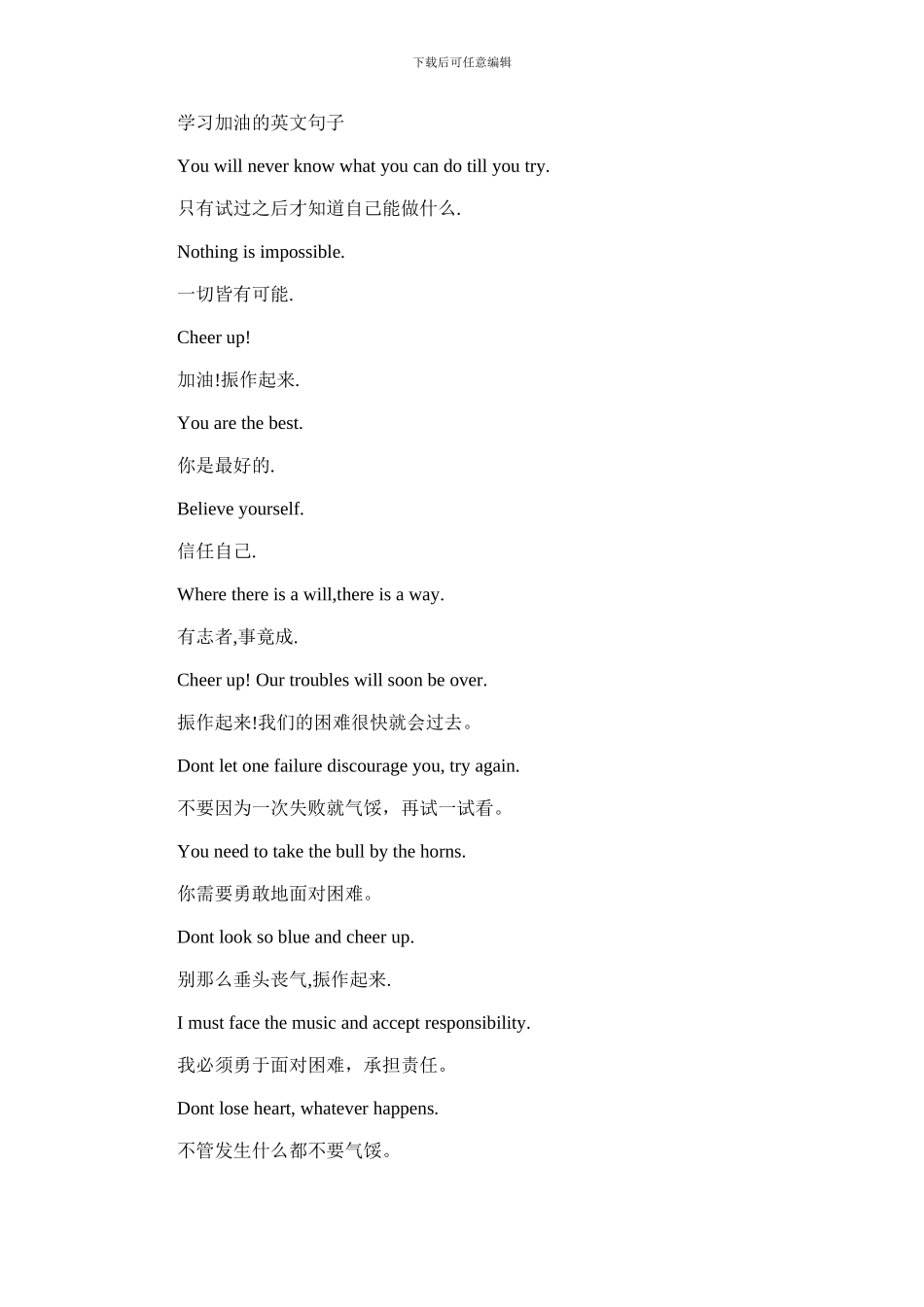 下载后可任意编辑

学习加油的英文句子

You will never know what you can do till you try.

只有试过之后才知道自己能做什么.

Nothing is impossible.

一切皆有可能.

Cheer up!

加油!振作起来.

You are the best.

你是最好的.

Believe yourself.

信任自己.

Where there is a will,there is a way.

有志者,事竟成.

Cheer up! Our troubles will soon be over.

振作起来!我们的困难很快就会过去。

Dont let one failure discourage you, try again.

不要因为一次失败就气馁，再试一试看。

You need to take the bull by the horns.

你需要勇敢地面对困难。

Dont look so blue and cheer up.

别那么垂头丧气,振作起来.

I must face the music and accept responsibility.

我必须勇于面对困难，承担责任。

Dont lose heart, whatever happens.

不管发生什么都不要气馁。